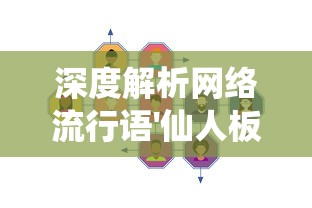 深度解析网络流行语'仙人板